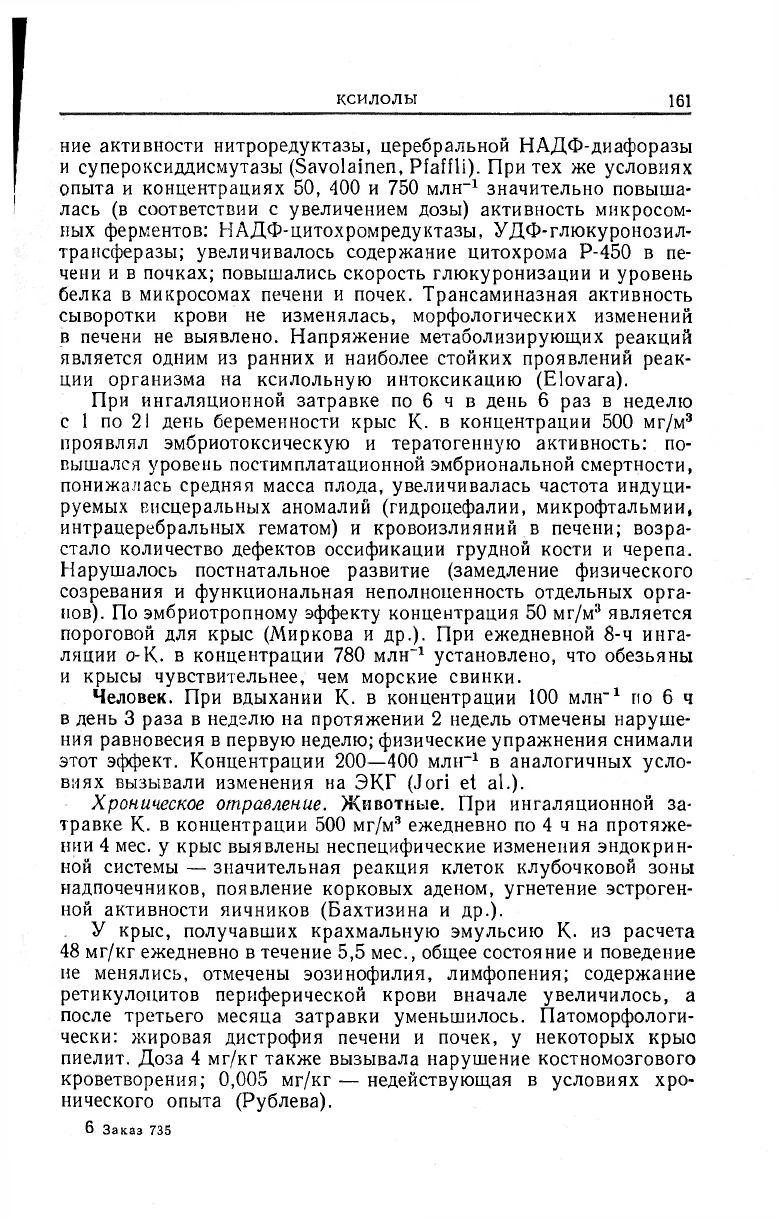 КСИЛОЛЫ 161

ние активности нитроредуктазы, церебральной НАДФ-диафоразы и супероксиддисмутазы (Savolainen, Pfaffli). При тех же условиях опыта и концентрациях 50, 400 и 750 млн$^{-1}$ значительно повышалась (в соответствии с увеличением дозы) активность микросомных ферментов: НАДФ-цитохромредуктазы, УДФ-глюкуронозилтрансферазы; увеличивалось содержание цитохрома Р-450 в печени и в почках; повышались скорость глюкуронизации и уровень белка в микросомах печени и почек. Трансаминазная активность сыворотки крови не изменялась, морфологических изменений в печени не выявлено. Напряжение метаболизирующих реакций является одним из ранних и наиболее стойких проявлений реакции организма на ксилольную интоксикацию (Elovara).

При ингаляционной затравке по 6 ч в день 6 раз в неделю с 1 по 21 день беременности крыс К. в концентрации 500 мг/м$^3$ проявлял эмбриотоксическую и тератогенную активность: повышался уровень постимплатационной эмбриональной смертности, понижалась средняя масса плода, увеличивалась частота индуцируемых висцеральных аномалий (гидроцефалии, микрофтальмии, интрацеребральных гематом) и кровоизлияний в печени; возрастало количество дефектов оссификации грудной кости и черепа. Нарушалось постнатальное развитие (замедление физического созревания и функциональная неполноценность отдельных органов). По эмбриотропному эффекту концентрация 50 мг/м$^3$ является пороговой для крыс (Миркова и др.). При ежедневной 8-ч ингаляции о-К. в концентрации 780 млн$^{-1}$ установлено, что обезьяны и крысы чувствительнее, чем морские свинки.

Человек. При вдыхании К. в концентрации 100 млн$^{-1}$ по 6 ч в день 3 раза в неделю на протяжении 2 недель отмечены нарушения равновесия в первую неделю; физические упражнения снимали этот эффект. Концентрации 200—400 млн$^{-1}$ в аналогичных условиях вызывали изменения на ЭКГ (Jori et al.).

Хроническое отравление. Животные. При ингаляционной затравке К. в концентрации 500 мг/м$^3$ ежедневно по 4 ч на протяжении 4 мес. у крыс выявлены неспецифические изменения эндокринной системы — значительная реакция клеток клубочковой зоны надпочечников, появление корковых аденом, угнетение эстрогенной активности яичников (Бахтизина и др.).

У крыс, получавших крахмальную эмульсию К. из расчета 48 мг/кг ежедневно в течение 5,5 мес., общее состояние и поведение не менялись, отмечены эозинофилия, лимфопения; содержание ретикулоцитов периферической крови вначале увеличилось, а после третьего месяца затравки уменьшилось. Патоморфологически: жировая дистрофия печени и почек, у некоторых крыс пиелит. Доза 4 мг/кг также вызывала нарушение костномозгового кроветворения; 0,005 мг/кг — недействующая в условиях хронического опыта (Рублева).

6 Заказ 735